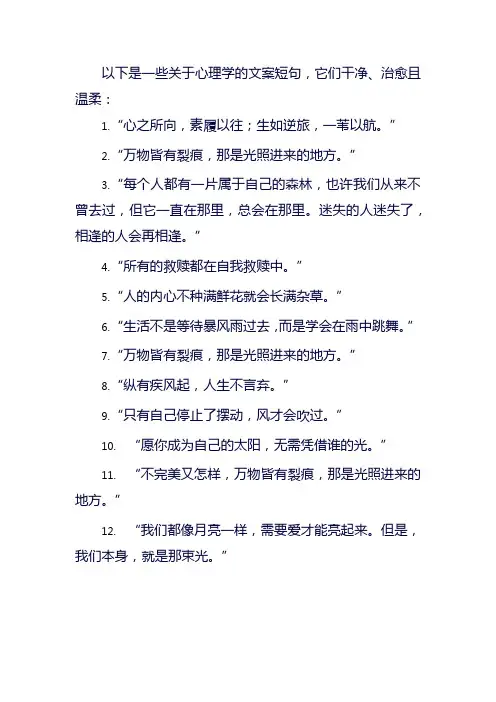 以下是一些关于心理学的文案短句，它们干净、治愈且温柔：

1. “心之所向，素履以往；生如逆旅，一苇以航。”

2. “万物皆有裂痕，那是光照进来的地方。”

3. “每个人都有一片属于自己的森林，也许我们从来不曾去过，但它一直在那里，总会在那里。迷失的人迷失了，相逢的人会再相逢。”

4. “所有的救赎都在自我救赎中。”

5. “人的内心不种满鲜花就会长满杂草。”

6. “生活不是等待暴风雨过去，而是学会在雨中跳舞。”

7. “万物皆有裂痕，那是光照进来的地方。”

8. “纵有疾风起，人生不言弃。”

9. “只有自己停止了摆动，风才会吹过。”

10. “愿你成为自己的太阳，无需凭借谁的光。”

11. “不完美又怎样，万物皆有裂痕，那是光照进来的地方。”

12. “我们都像月亮一样，需要爱才能亮起来。但是，我们本身，就是那束光。”